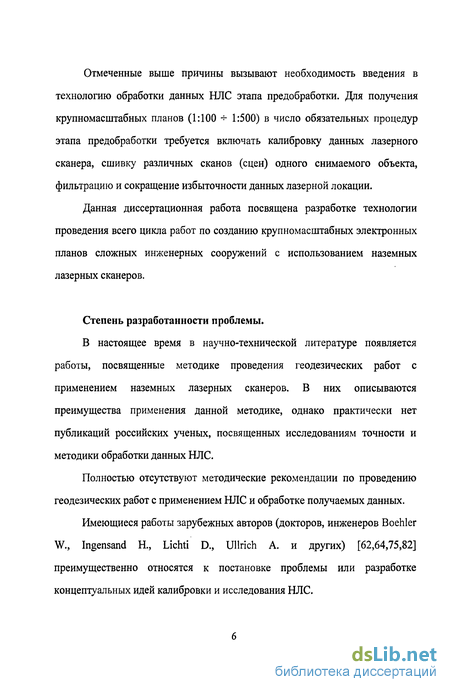 Отмеченные выше причины вызывают необходимость введения в технологию обработки данных НЛС этапа предобработки. Для получения крупномасштабных планов (1:100 ÷ 1:500) в число обязательных процедур этапа предобработки требуется включать калибровку данных лазерного сканера, сшивку различных сканов (сцен) одного снимаемого объекта, фильтрацию и сокращение избыточности данных лазерной локации.

Данная диссертационная работа посвящена разработке технологии проведения всего цикла работ по созданию крупномасштабных электронных планов сложных инженерных сооружений с использованием наземных лазерных сканеров.

Степень разработанности проблемы.

В настоящее время в научно-технической литературе появляется работы, посвященные методике проведения геодезических работ с применением наземных лазерных сканеров. В них описываются преимущества применения данной методике, однако практически нет публикаций российских ученых, посвященных исследованиям точности и методики обработки данных НЛС.

Полностью отсутствуют методические рекомендации по проведению геодезических работ с применением НЛС и обработке получаемых данных.

Имеющиеся работы зарубежных авторов (докторов, инженеров Boehler W., Ingensand H., Lichti D., Ullrich A. и других) [62,64,75,82] преимущественно относятся к постановке проблемы или разработке концептуальных идей калибровки и исследования НЛС.

6

dsLib.net
библиотека диссертаций